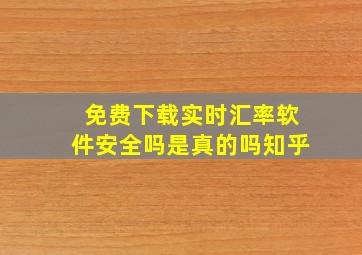 免费下载实时汇率软件安全吗是真的吗知乎